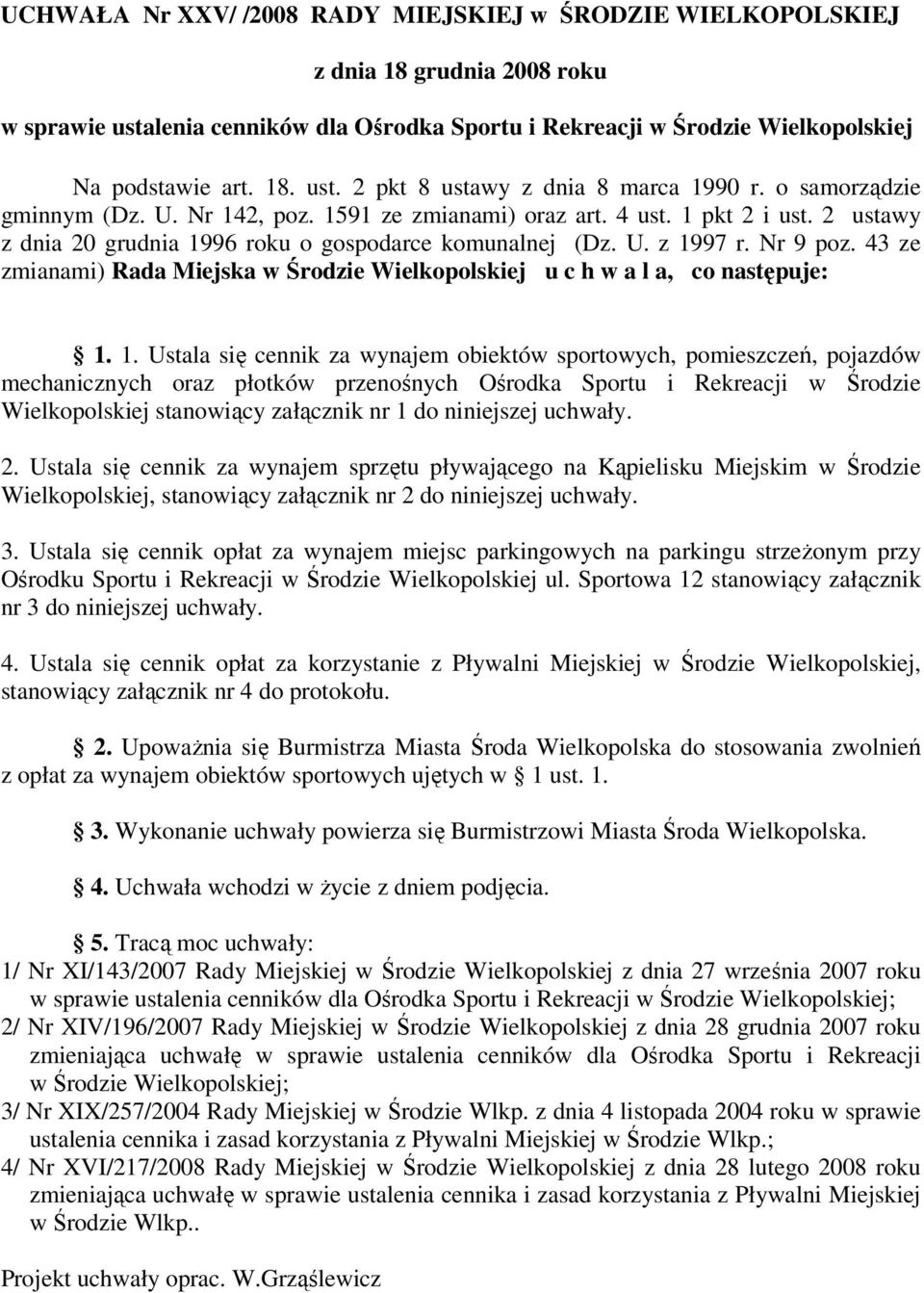 UCHWAŁA Nr XXV/ /2008 RADY MIEJSKIEJ w ŚRODZIE WIELKOPOLSKIEJ

z dnia 18 grudnia 2008 roku

w sprawie ustalenia cenników dla Ośrodka Sportu i Rekreacji w Środzie Wielkopolskiej

Na podstawie art. 18. ust. 2 pkt 8 ustawy z dnia 8 marca 1990 r. o samorządzie gminnym (Dz. U. Nr 142, poz. 1591 ze zmianami) oraz art. 4 ust. 1 pkt 2 i ust. 2 ustawy z dnia 20 grudnia 1996 roku o gospodarce komunalnej (Dz. U. z 1997 r. Nr 9 poz. 43 ze zmianami) Rada Miejska w Środzie Wielkopolskiej u c h w a l a, co następuje:

1. 1. Ustala się cennik za wynajem obiektów sportowych, pomieszczeń, pojazdów mechanicznych oraz płotków przenośnych Ośrodka Sportu i Rekreacji w Środzie Wielkopolskiej stanowiący załącznik nr 1 do niniejszej uchwały.

2. Ustala się cennik za wynajem sprzętu pływającego na Kąpielisku Miejskim w Środzie Wielkopolskiej, stanowiący załącznik nr 2 do niniejszej uchwały.

3. Ustala się cennik opłat za wynajem miejsc parkingowych na parkingu strzeżonym przy Ośrodku Sportu i Rekreacji w Środzie Wielkopolskiej ul. Sportowa 12 stanowiący załącznik nr 3 do niniejszej uchwały.

4. Ustala się cennik opłat za korzystanie z Pływalni Miejskiej w Środzie Wielkopolskiej, stanowiący załącznik nr 4 do protokołu.

2. Upoważnia się Burmistrza Miasta Środa Wielkopolska do stosowania zwolnień z opłat za wynajem obiektów sportowych ujętych w 1 ust. 1.

3. Wykonanie uchwały powierza się Burmistrzowi Miasta Środa Wielkopolska.

4. Uchwała wchodzi w życie z dniem podjęcia.

5. Tracą moc uchwały:
1/ Nr XI/143/2007 Rady Miejskiej w Środzie Wielkopolskiej z dnia 27 września 2007 roku w sprawie ustalenia cenników dla Ośrodka Sportu i Rekreacji w Środzie Wielkopolskiej;
2/ Nr XIV/196/2007 Rady Miejskiej w Środzie Wielkopolskiej z dnia 28 grudnia 2007 roku zmieniająca uchwałę w sprawie ustalenia cenników dla Ośrodka Sportu i Rekreacji w Środzie Wielkopolskiej;
3/ Nr XIX/257/2004 Rady Miejskiej w Środzie Wlkp. z dnia 4 listopada 2004 roku w sprawie ustalenia cennika i zasad korzystania z Pływalni Miejskiej w Środzie Wlkp.;
4/ Nr XVI/217/2008 Rady Miejskiej w Środzie Wielkopolskiej z dnia 28 lutego 2008 roku zmieniająca uchwałę w sprawie ustalenia cennika i zasad korzystania z Pływalni Miejskiej w Środzie Wlkp..

Projekt uchwały oprac. W.Grząślewicz